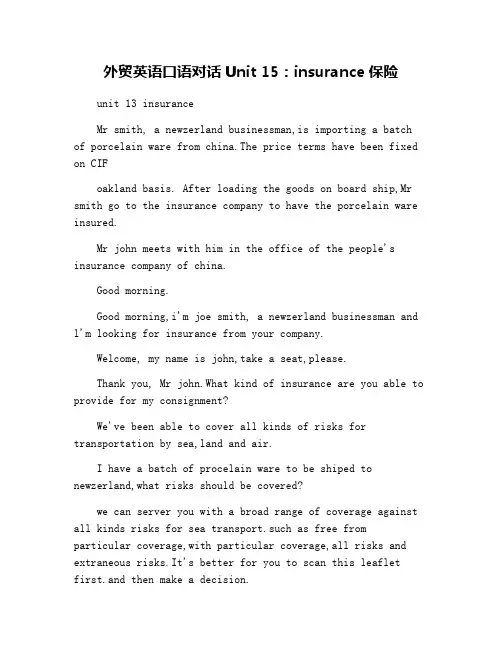 外贸英语口语对话 Unit 15：insurance 保险

unit 13 insurance

Mr smith, a newzerland businessman,is importing a batch of porcelain ware from china.The price terms have been fixed on CIF

oakland basis. After loading the goods on board ship,Mr smith go to the insurance company to have the porcelain ware insured.

Mr john meets with him in the office of the people's insurance company of china.

Good morning.

Good morning,i'm joe smith, a newzerland businessman and l'm looking for insurance from your company.

Welcome, my name is john,take a seat,please.

Thank you, Mr john.What kind of insurance are you able to provide for my consignment?

We've been able to cover all kinds of risks for transportation by sea,land and air.

I have a batch of procelain ware to be shiped to newzerland,what risks should be covered?

we can server you with a broad range of coverage against all kinds risks for sea transport.such as free from particular coverage,with particular coverage,all risks and extraneous risks.It's better for you to scan this leaflet first.and then make a decision.